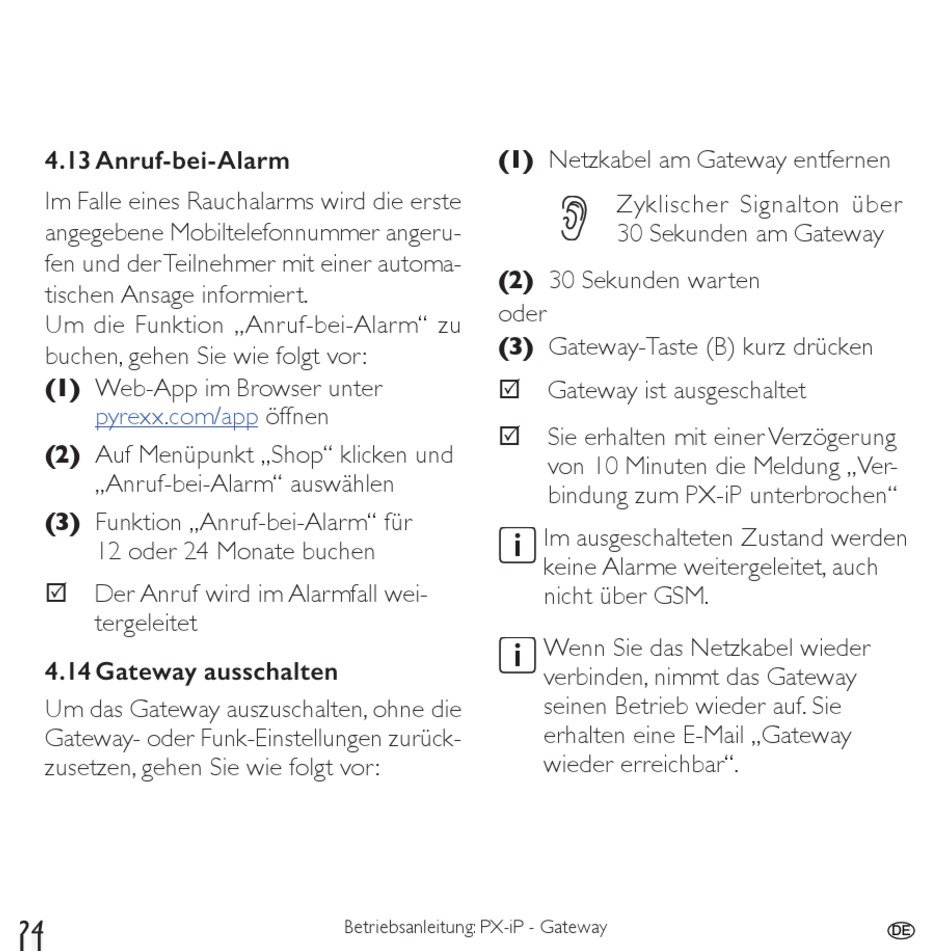 4.13 Anruf-bei-Alarm

Im Falle eines Rauchalarms wird die erste angegebene Mobiltelefonnummer angerufen und der Teilnehmer mit einer automatischen Ansage informiert.
Um die Funktion „Anruf-bei-Alarm“ zu buchen, gehen Sie wie folgt vor:

(1) Web-App im Browser unter pyrexx.com/app öffnen

(2) Auf Menüpunkt „Shop“ klicken und „Anruf-bei-Alarm“ auswählen

(3) Funktion „Anruf-bei-Alarm“ für 12 oder 24 Monate buchen

☑ Der Anruf wird im Alarmfall weitergeleitet

4.14 Gateway ausschalten

Um das Gateway auszuschalten, ohne die Gateway- oder Funk-Einstellungen zurückzusetzen, gehen Sie wie folgt vor:

(1) Netzkabel am Gateway entfernen

Zyklischer Signalton über 30 Sekunden am Gateway

(2) 30 Sekunden warten
oder
(3) Gateway-Taste (B) kurz drücken

☑ Gateway ist ausgeschaltet

☑ Sie erhalten mit einer Verzögerung von 10 Minuten die Meldung „Verbindung zum PX-iP unterbrochen“

i Im ausgeschalteten Zustand werden keine Alarme weitergeleitet, auch nicht über GSM.

i Wenn Sie das Netzkabel wieder verbinden, nimmt das Gateway seinen Betrieb wieder auf. Sie erhalten eine E-Mail „Gateway wieder erreichbar“.

24 Betriebsanleitung: PX-iP - Gateway DE